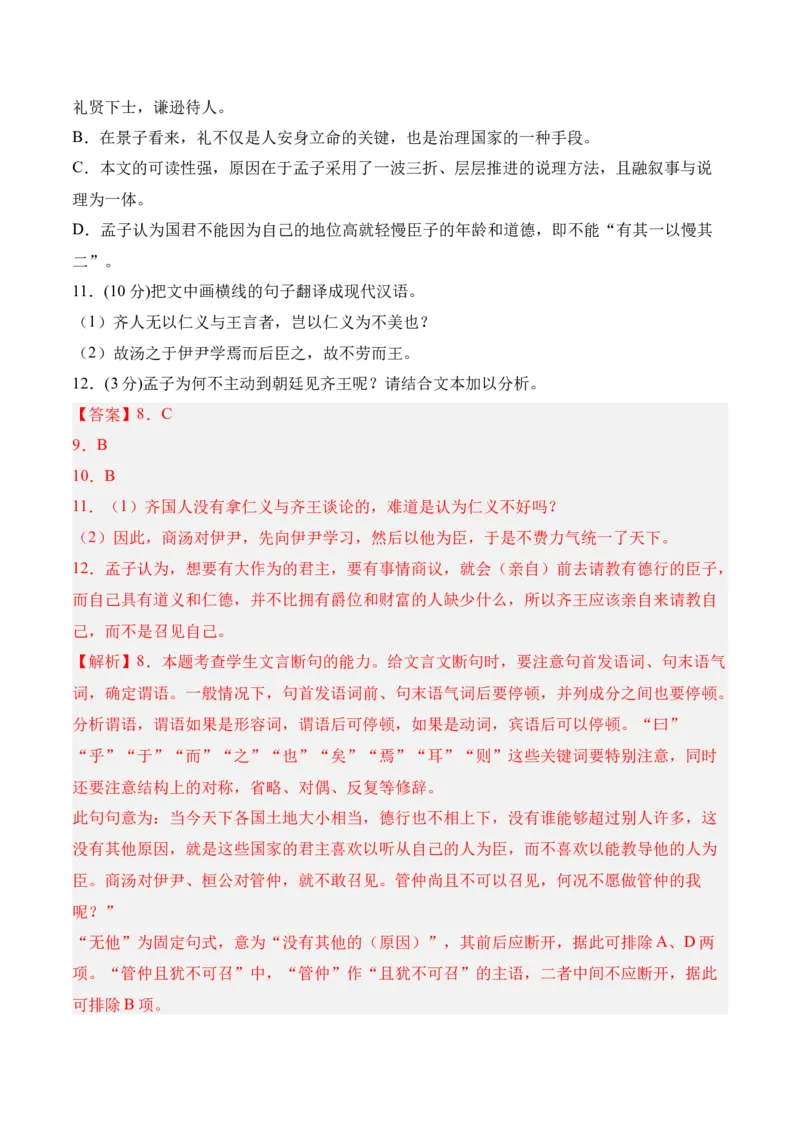 礼贤下士，谦逊待人。

B．在景子看来，礼不仅是人安身立命的关键，也是治理国家的一种手段。

C．本文的可读性强，原因在于孟子采用了一波三折、层层推进的说理方法，且融叙事与说理为一体。

D．孟子认为国君不能因为自己的地位高就轻慢臣子的年龄和道德，即不能“有其一以慢其二”。

11．(10 分)把文中画横线的句子翻译成现代汉语。

（1）齐人无以仁义与王言者，岂以仁义为不美也？

（2）故汤之于伊尹学焉而后臣之，故不劳而王。

12．(3 分)孟子为何不主动到朝廷见齐王呢？请结合文本加以分析。

【答案】8．C

9．B

10．B

11．（1）齐国人没有拿仁义与齐王谈论的，难道是认为仁义不好吗？

（2）因此，商汤对伊尹，先向伊尹学习，然后以他为臣，于是不费力气统一了天下。

12．孟子认为，想要有大作为的君主，要有事情商议，就会（亲自）前去请教有德行的臣子，而自己具有道义和仁德，并不比拥有爵位和财富的人缺少什么，所以齐王应该亲自来请教自己，而不是召见自己。

【解析】8．本题考查学生文言断句的能力。给文言文断句时，要注意句首发语词、句末语气词，确定谓语。一般情况下，句首发语词前、句末语气词后要停顿，并列成分之间也要停顿。分析谓语，谓语如果是形容词，谓语后可停顿，如果是动词，宾语后可以停顿。“曰”“乎”“于”“而”“之”“也”“矣”“焉”“耳”“则”这些关键词要特别注意，同时还要注意结构上的对称，省略、对偶、反复等修辞。

此句句意为：当今天下各国土地大小相当，德行也不相上下，没有谁能够超过别人许多，这没有其他原因，就是这些国家的君主喜欢以听从自己的人为臣，而不喜欢以能教导他的人为臣。商汤对伊尹、桓公对管仲，就不敢召见。管仲尚且不可以召见，何况不愿做管仲的我呢？”

“无他”为固定句式，意为“没有其他的（原因）”，其前后应断开，据此可排除 A、D 两项。“管仲且犹不可召”中，“管仲”作“且犹不可召”的主语，二者中间不应断开，据此可排除 B 项。